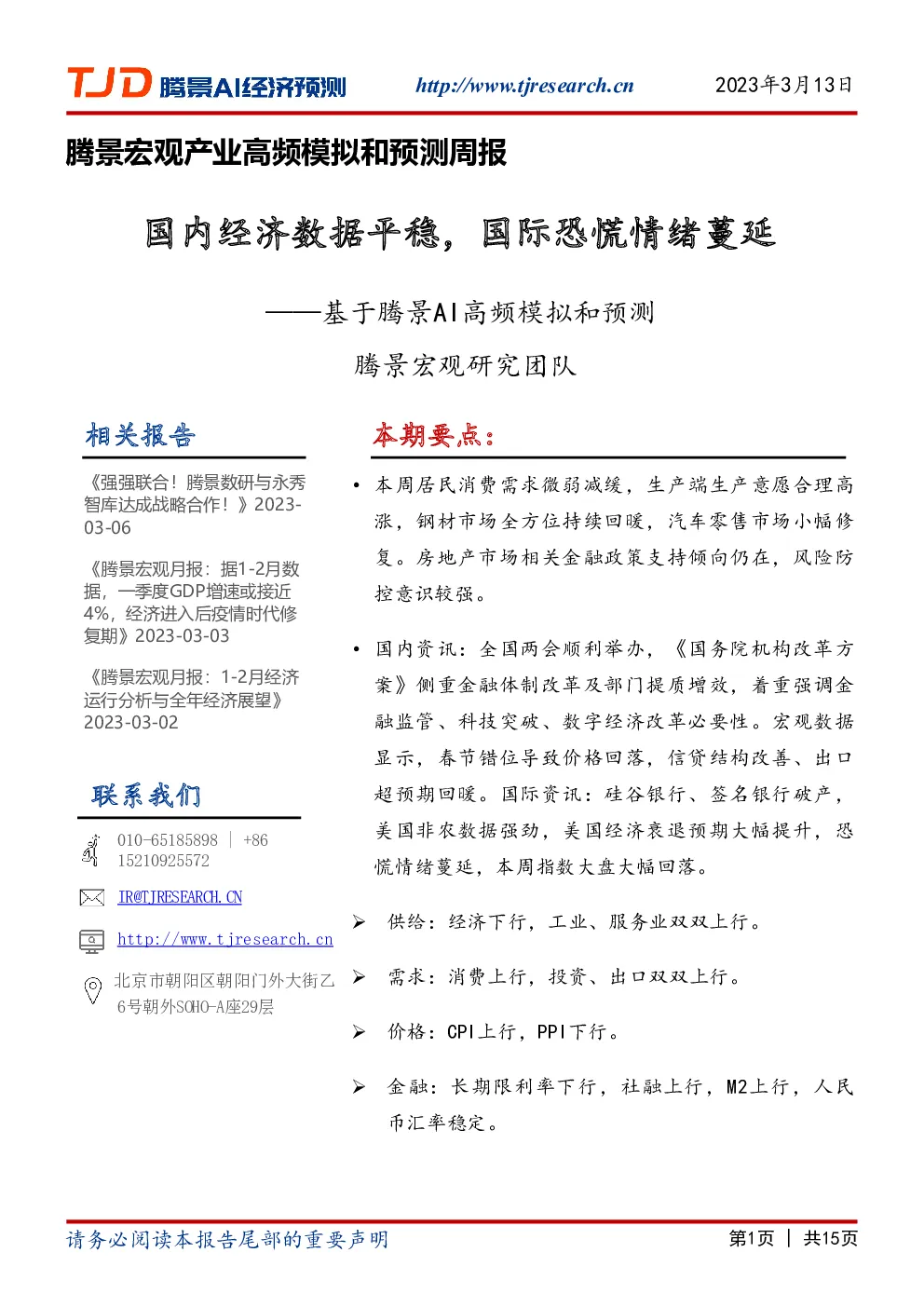 TJD 腾景AI经济预测 http://www.tjresearch.cn 2023年3月13日

腾景宏观产业高频模拟和预测周报

国内经济数据平稳，国际恐慌情绪蔓延

——基于腾景AI高频模拟和预测

腾景宏观研究团队

相关报告

《强强联合！腾景数研与永秀智库达成战略合作！》2023-03-06

《腾景宏观月报：据1-2月数据，一季度GDP增速或接近4%，经济进入后疫情时代修复期》2023-03-03

《腾景宏观月报：1-2月经济运行分析与全年经济展望》2023-03-02

联系我们

010-65185898 | +86 15210925572

IR@TJRESEARCH.CN

http://www.tjresearch.cn

北京市朝阳区朝阳门外大街乙6号朝外SOHO-A座29层

本期要点：

• 本周居民消费需求微弱减缓，生产端生产意愿合理高涨，钢材市场全方位持续回暖，汽车零售市场小幅修复。房地产市场相关金融政策支持倾向仍在，风险防控意识较强。

• 国内资讯：全国两会顺利举办，《国务院机构改革方案》侧重金融体制改革及部门提质增效，着重强调金融监管、科技突破、数字经济改革必要性。宏观数据显示，春节错位导致价格回落，信贷结构改善、出口超预期回暖。国际资讯：硅谷银行、签名银行破产，美国非农数据强劲，美国经济衰退预期大幅提升，恐慌情绪蔓延，本周指数大盘大幅回落。

➢ 供给：经济下行，工业、服务业双双上行。

➢ 需求：消费上行，投资、出口双双上行。

➢ 价格：CPI上行，PPI下行。

➢ 金融：长期限利率下行，社融上行，M2上行，人民币汇率稳定。

请务必阅读本报告尾部的重要声明 第1页 | 共15页